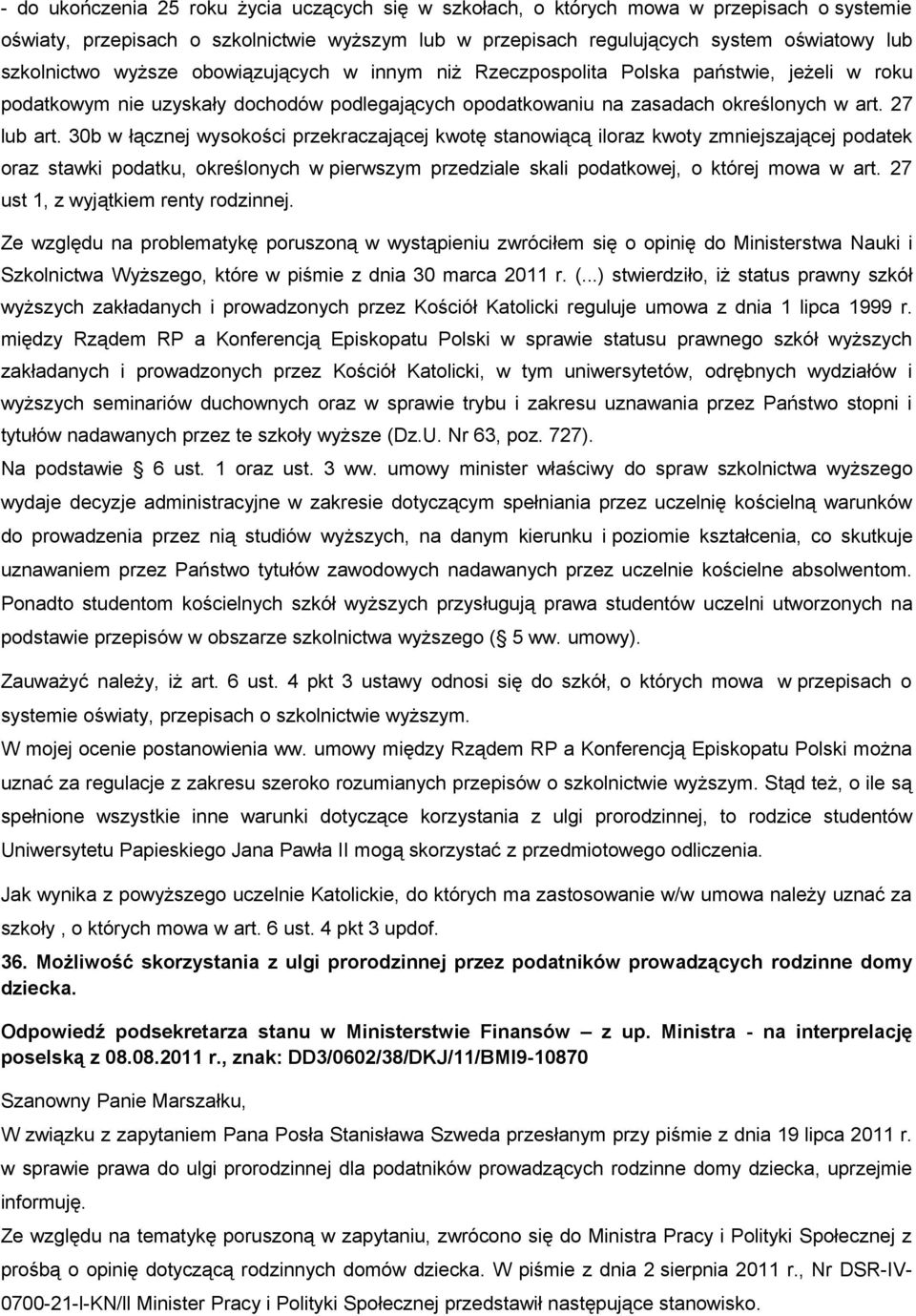 - do ukończenia 25 roku życia uczących się w szkołach, o których mowa w przepisach o systemie oświaty, przepisach o szkolnictwie wyższym lub w przepisach regulujących system oświatowy lub szkolnictwo wyższe obowiązujących w innym niż Rzeczpospolita Polska państwie, jeżeli w roku podatkowym nie uzyskały dochodów podlegających opodatkowaniu na zasadach określonych w art. 27 lub art. 30b w łącznej wysokości przekraczającej kwotę stanowiącą iloraz kwoty zmniejszającej podatek oraz stawki podatku, określonych w pierwszym przedziale skali podatkowej, o której mowa w art. 27 ust 1, z wyjątkiem renty rodzinnej.

Ze względu na problematykę poruszoną w wystąpieniu zwróciłem się o opinię do Ministerstwa Nauki i Szkolnictwa Wyższego, które w piśmie z dnia 30 marca 2011 r. (...) stwierdziło, iż status prawny szkół wyższych zakładanych i prowadzonych przez Kościół Katolicki reguluje umowa z dnia 1 lipca 1999 r. między Rządem RP a Konferencją Episkopatu Polski w sprawie statusu prawnego szkół wyższych zakładanych i prowadzonych przez Kościół Katolicki, w tym uniwersytetów, odrębnych wydziałów i wyższych seminariów duchownych oraz w sprawie trybu i zakresu uznawania przez Państwo stopni i tytułów nadawanych przez te szkoły wyższe (Dz.U. Nr 63, poz. 727).
Na podstawie 6 ust. 1 oraz ust. 3 ww. umowy minister właściwy do spraw szkolnictwa wyższego wydaje decyzje administracyjne w zakresie dotyczącym spełniania przez uczelnię kościelną warunków do prowadzenia przez nią studiów wyższych, na danym kierunku i poziomie kształcenia, co skutkuje uznawaniem przez Państwo tytułów zawodowych nadawanych przez uczelnie kościelne absolwentom.
Ponadto studentom kościelnych szkół wyższych przysługują prawa studentów uczelni utworzonych na podstawie przepisów w obszarze szkolnictwa wyższego ( 5 ww. umowy).

Zauważyć należy, iż art. 6 ust. 4 pkt 3 ustawy odnosi się do szkół, o których mowa w przepisach o systemie oświaty, przepisach o szkolnictwie wyższym.
W mojej ocenie postanowienia ww. umowy między Rządem RP a Konferencją Episkopatu Polski można uznać za regulacje z zakresu szeroko rozumianych przepisów o szkolnictwie wyższym. Stąd też, o ile są spełnione wszystkie inne warunki dotyczące korzystania z ulgi prorodzinnej, to rodzice studentów Uniwersytetu Papieskiego Jana Pawła II mogą skorzystać z przedmiotowego odliczenia.

Jak wynika z powyższego uczelnie Katolickie, do których ma zastosowanie w/w umowa należy uznać za szkoły , o których mowa w art. 6 ust. 4 pkt 3 updof.

36. Możliwość skorzystania z ulgi prorodzinnej przez podatników prowadzących rodzinne domy dziecka.

Odpowiedź podsekretarza stanu w Ministerstwie Finansów – z up. Ministra - na interpelację poselską z 08.08.2011 r., znak: DD3/0602/38/DKJ/11/BMI9-10870

Szanowny Panie Marszałku,
W związku z zapytaniem Pana Posła Stanisława Szweda przesłanym przy piśmie z dnia 19 lipca 2011 r. w sprawie prawa do ulgi prorodzinnej dla podatników prowadzących rodzinne domy dziecka, uprzejmie informuję.
Ze względu na tematykę poruszoną w zapytaniu, zwrócono się do Ministra Pracy i Polityki Społecznej z prośbą o opinię dotyczącą rodzinnych domów dziecka. W piśmie z dnia 2 sierpnia 2011 r., Nr DSR-IV-0700-21-I-KN/II Minister Pracy i Polityki Społecznej przedstawił następujące stanowisko.